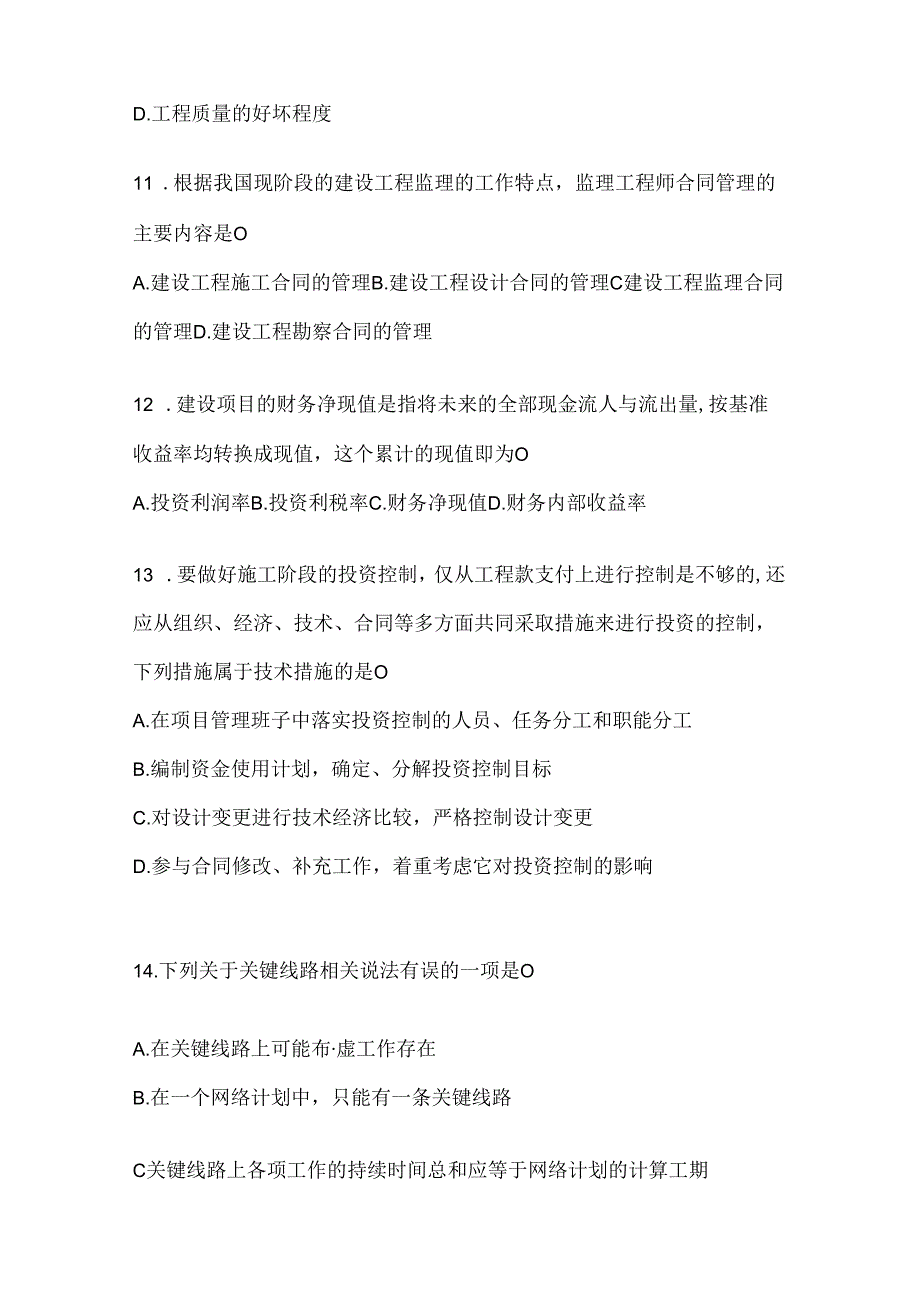 D.工程质量的好坏程度

11．根据我国现阶段的建设工程监理的工作特点，监理工程师合同管理的主要内容是O

A.建设工程施工合同的管理B.建设工程设计合同的管理C建设工程监理合同的管理D.建设工程勘察合同的管理

12．建设项目的财务净现值是指将未来的全部现金流人与流出量,按基准收益率均转换成现值，这个累计的现值即为O

A.投资利润率B.投资利税率C.财务净现值D.财务内部收益率

13．要做好施工阶段的投资控制，仅从工程款支付上进行控制是不够的,还应从组织、经济、技术、合同等多方面共同采取措施来进行投资的控制，下列措施属于技术措施的是O

A.在项目管理班子中落实投资控制的人员、任务分工和职能分工

B.编制资金使用计划，确定、分解投资控制目标

C.对设计变更进行技术经济比较，严格控制设计变更

D.参与合同修改、补充工作，着重考虑它对投资控制的影响

14.下列关于关键线路相关说法有误的一项是O

A.在关键线路上可能布·虚工作存在

B.在一个网络计划中，只能有一条关键线路

C关键线路上各项工作的持续时间总和应等于网络计划的计算工期